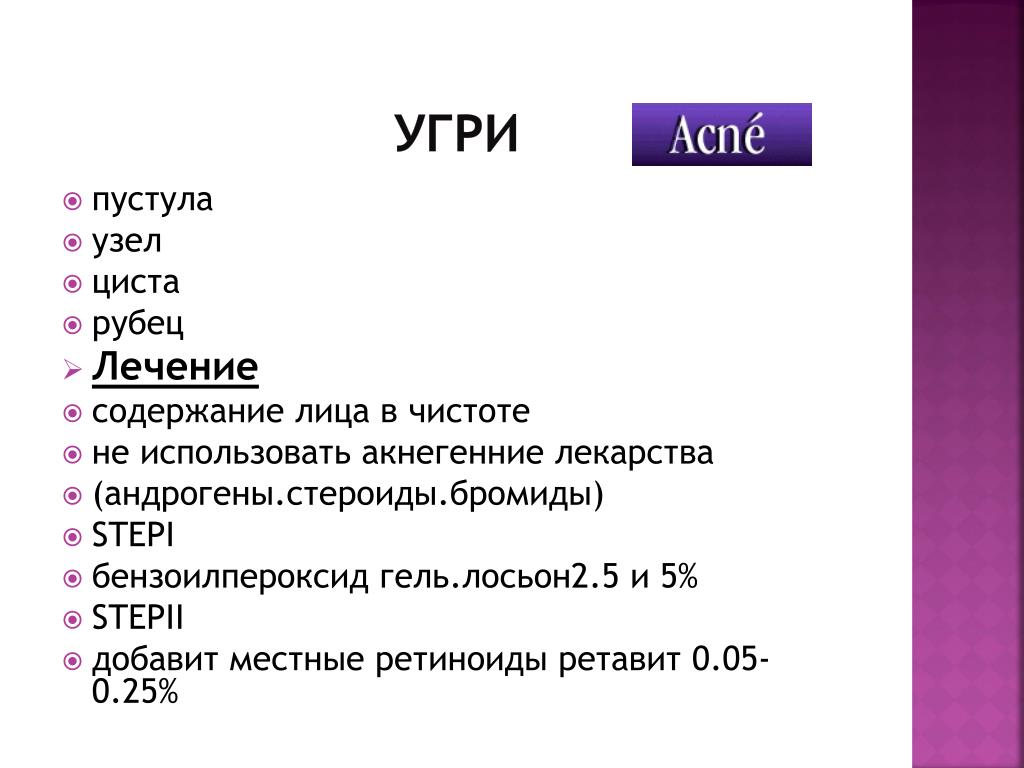 УГРИ

Acné

пустула
узел
циста
рубец
Лечение
содержание лица в чистоте
не использовать акнегенние лекарства
(андрогены.стероиды.бромиды)
STEPI
бензоилпероксид гель.лосьон2.5 и 5%
STEPII
добавит местные ретиноиды ретавит 0.05-0.25%